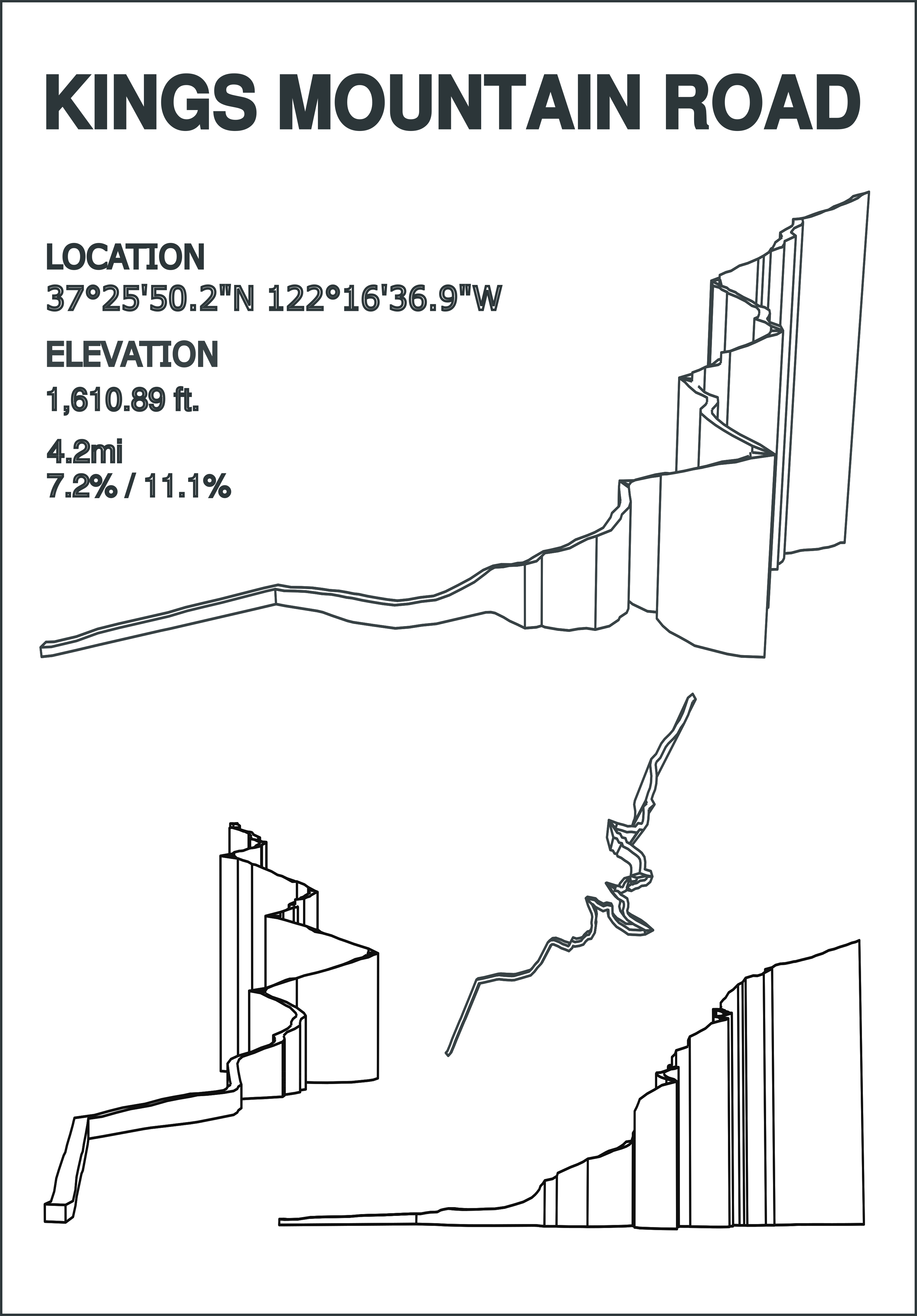 KINGS MOUNTAIN ROAD

LOCATION
37°25'50.2"N 122°16'36.9"W

ELEVATION
1,610.89 ft.

4.2mi
7.2% / 11.1%